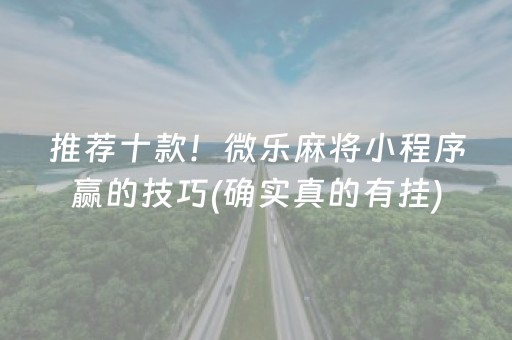 推荐十款！微乐麻将小程序赢的技巧(确实真的有挂)